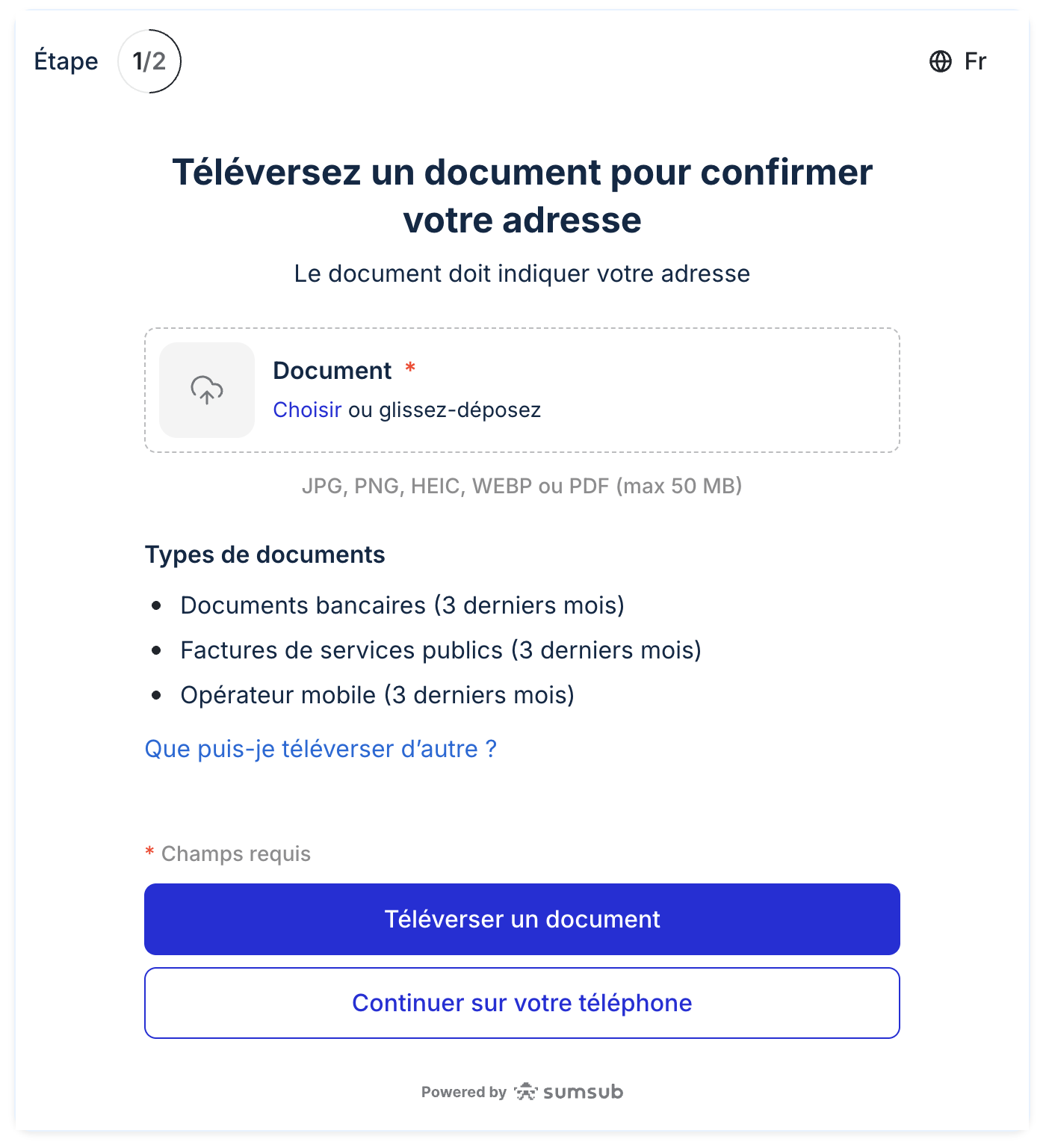 Étape 1/2

Fr

Téléversez un document pour confirmer votre adresse

Le document doit indiquer votre adresse

Document *

Choisir ou glissez-déposez

JPG, PNG, HEIC, WEBP ou PDF (max 50 MB)

Types de documents

- Documents bancaires (3 derniers mois)
- Factures de services publics (3 derniers mois)
- Opérateur mobile (3 derniers mois)

Que puis-je téléverser d'autre ?

* Champs requis

Téléverser un document

Continuer sur votre téléphone

Powered by sumsub